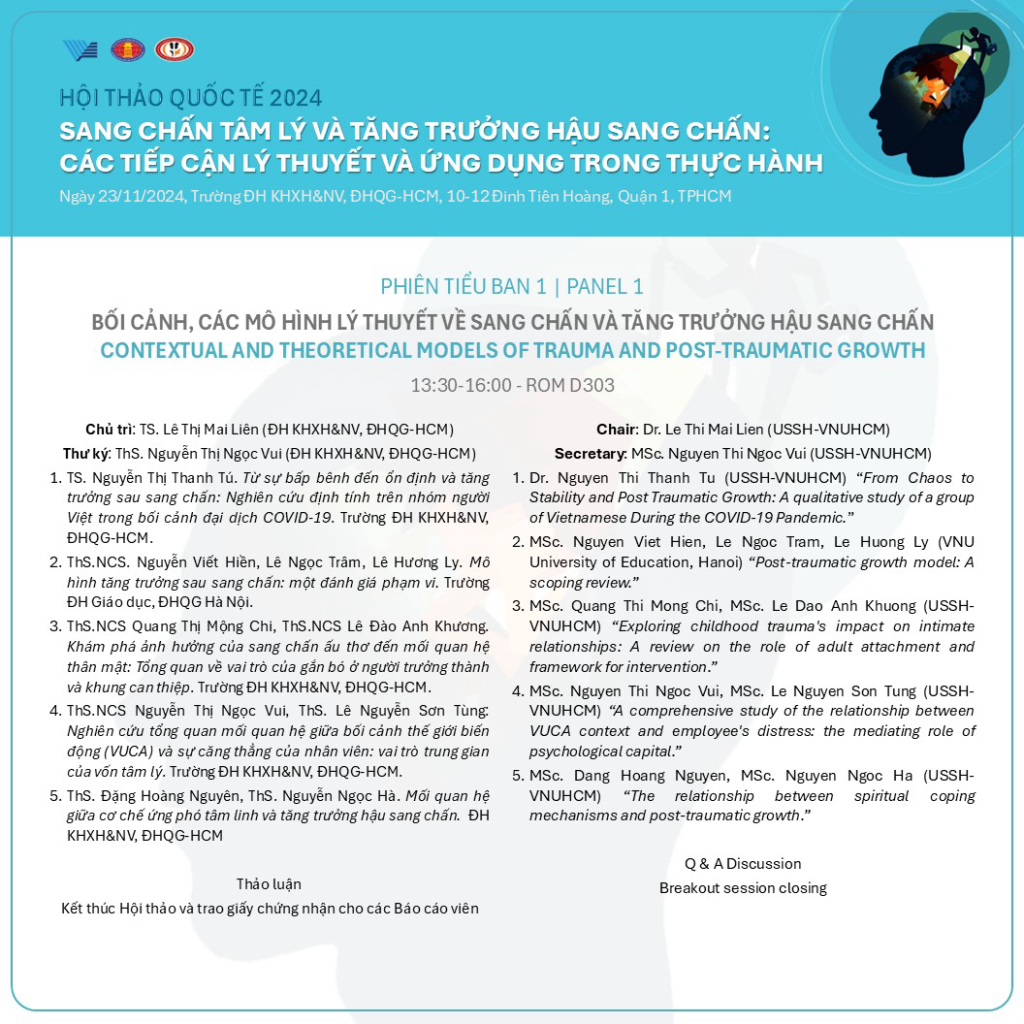 HỘI THẢO QUỐC TẾ 2024
SANG CHẤN TÂM LÝ VÀ TĂNG TRƯỞNG HẬU SANG CHẤN: CÁC TIẾP CẬN LÝ THUYẾT VÀ ỨNG DỤNG TRONG THỰC HÀNH
Ngày 23/11/2024, Trường ĐH KHXH&NV, ĐHQG-HCM, 10-12 Đinh Tiên Hoàng, Quận 1, TPHCM

PHIÊN TIỂU BAN 1 | PANEL 1
BỐI CẢNH, CÁC MÔ HÌNH LÝ THUYẾT VỀ SANG CHẤN VÀ TĂNG TRƯỞNG HẬU SANG CHẤN
CONTEXTUAL AND THEORETICAL MODELS OF TRAUMA AND POST-TRAUMATIC GROWTH
13:30-16:00 - ROM D303

Chủ trì: TS. Lê Thị Mai Liên (ĐH KHXH&NV, ĐHQG-HCM)
Thư ký: ThS. Nguyễn Thị Ngọc Vui (ĐH KHXH&NV, ĐHQG-HCM)

1. TS. Nguyễn Thị Thanh Tú. Từ sự bấp bênh đến ổn định và tăng trưởng sau sang chấn: Nghiên cứu định tính trên nhóm người Việt trong bối cảnh đại dịch COVID-19. Trường ĐH KHXH&NV, ĐHQG-HCM.
2. ThS.NCS. Nguyễn Viết Hiền, Lê Ngọc Trâm, Lê Hương Ly. Mô hình tăng trưởng sau sang chấn: một đánh giá phạm vi. Trường ĐH Giáo dục, ĐHQG Hà Nội.
3. ThS.NCS Quang Thị Mộng Chi, ThS.NCS Lê Đào Anh Khương. Khám phá ảnh hưởng của sang chấn ấu thơ đến mối quan hệ thân mật: Tổng quan về vai trò của gắn bó ở người trưởng thành và khung can thiệp. Trường ĐH KHXH&NV, ĐHQG-HCM.
4. ThS.NCS Nguyễn Thị Ngọc Vui, ThS. Lê Nguyễn Sơn Tùng: Nghiên cứu tổng quan mối quan hệ giữa bối cảnh thế giới biến động (VUCA) và sự căng thẳng của nhân viên: vai trò trung gian của vốn tâm lý. Trường ĐH KHXH&NV, ĐHQG-HCM.
5. ThS. Đặng Hoàng Nguyên, ThS. Nguyễn Ngọc Hà. Mối quan hệ giữa cơ chế ứng phó tâm linh và tăng trưởng hậu sang chấn. ĐH KHXH&NV, ĐHQG-HCM

Thảo luận
Kết thúc Hội thảo và trao giấy chứng nhận cho các Báo cáo viên

Chair: Dr. Le Thi Mai Lien (USSH-VNUHCM)
Secretary: MSc. Nguyen Thi Ngoc Vui (USSH-VNUHCM)

1. Dr. Nguyen Thi Thanh Tu (USSH-VNUHCM) "From Chaos to Stability and Post Traumatic Growth: A qualitative study of a group of Vietnamese During the COVID-19 Pandemic."
2. MSc. Nguyen Viet Hien, Le Ngoc Tram, Le Huong Ly (VNU University of Education, Hanoi) "Post-traumatic growth model: A scoping review."
3. MSc. Quang Thi Mong Chi, MSc. Le Dao Anh Khuong (USSH-VNUHCM) "Exploring childhood trauma's impact on intimate relationships: A review on the role of adult attachment and framework for intervention."
4. MSc. Nguyen Thi Ngoc Vui, MSc. Le Nguyen Son Tung (USSH-VNUHCM) "A comprehensive study of the relationship between VUCA context and employee's distress: the mediating role of psychological capital."
5. MSc. Dang Hoang Nguyen, MSc. Nguyen Ngoc Ha (USSH-VNUHCM) "The relationship between spiritual coping mechanisms and post-traumatic growth."

Q & A Discussion
Breakout session closing